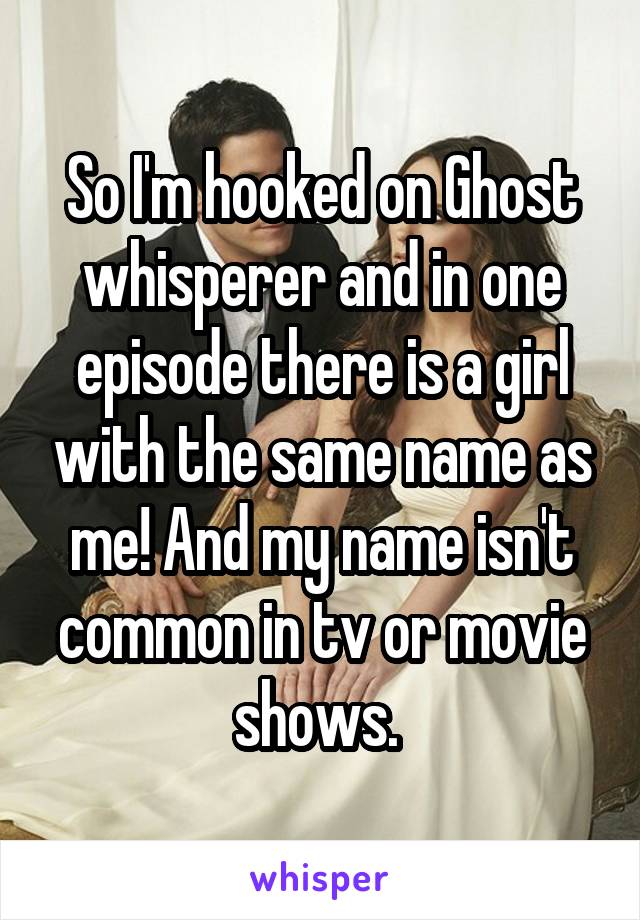 So I'm hooked on Ghost whisperer and in one episode there is a girl with the same name as me! And my name isn't common in tv or movie shows.

whisper